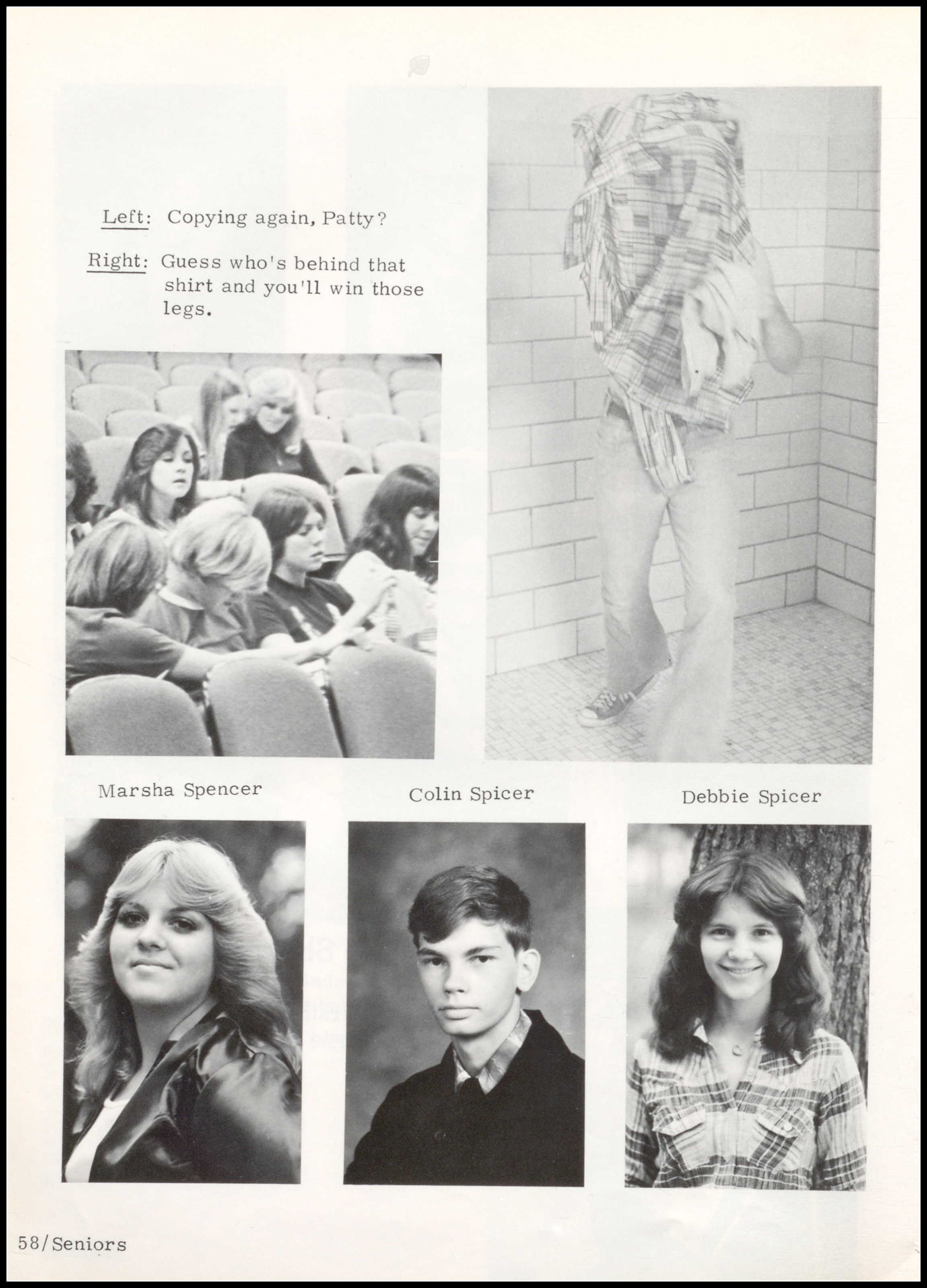 Left: Copying again, Patty?

Right: Guess who's behind that shirt and you'll win those legs.

Marsha Spencer

Colin Spicer

Debbie Spicer

58/Seniors